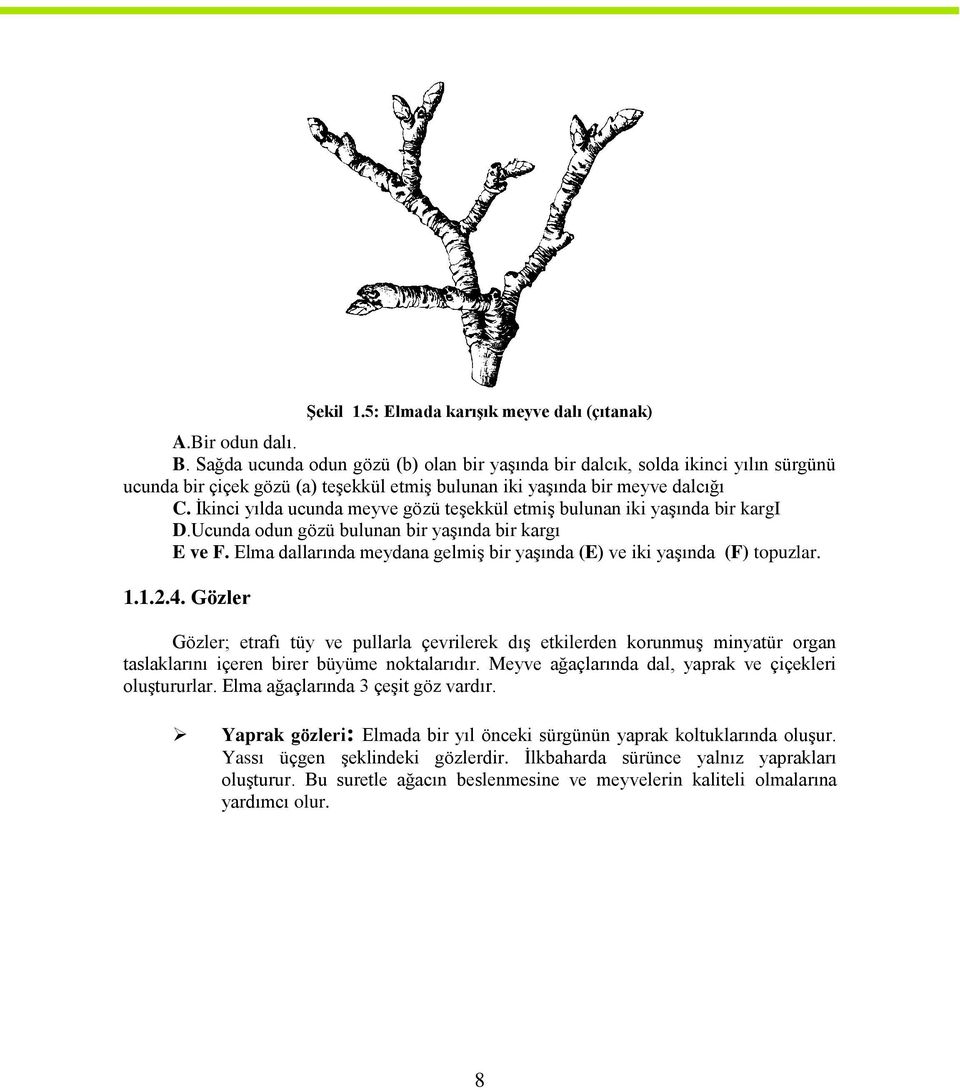 Şekil 1.5: Elmada karışık meyve dalı (çıtanak)

A.Bir odun dalı.

B. Sağda ucunda odun gözü (b) olan bir yaşında bir dalcık, solda ikinci yılın sürgünü ucunda bir çiçek gözü (a) teşekkül etmiş bulunan iki yaşında bir meyve dalcığı

C. İkinci yılda ucunda meyve gözü teşekkül etmiş bulunan iki yaşında bir kargI

D.Ucunda odun gözü bulunan bir yaşında bir kargı

E ve F. Elma dallarında meydana gelmiş bir yaşında (E) ve iki yaşında (F) topuzlar.

1.1.2.4. Gözler

Gözler; etrafı tüy ve pullarla çevrilerek dış etkilerden korunmuş minyatür organ taslaklarını içeren birer büyüme noktalarıdır. Meyve ağaçlarında dal, yaprak ve çiçekleri oluştururlar. Elma ağaçlarında 3 çeşit göz vardır.

➢ Yaprak gözleri: Elmada bir yıl önceki sürgünün yaprak koltuklarında oluşur. Yassı üçgen şeklindeki gözlerdir. İlkbaharda sürünce yalnız yaprakları oluşturur. Bu suretle ağacın beslenmesine ve meyvelerin kaliteli olmalarına yardımcı olur.

8